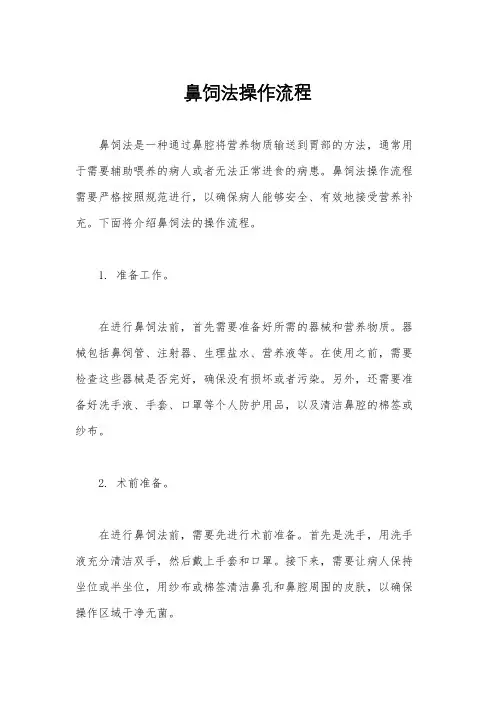 鼻饲法操作流程

鼻饲法是一种通过鼻腔将营养物质输送到胃部的方法，通常用于需要辅助喂养的病人或者无法正常进食的病患。鼻饲法操作流程需要严格按照规范进行，以确保病人能够安全、有效地接受营养补充。下面将介绍鼻饲法的操作流程。

1. 准备工作。

在进行鼻饲法前，首先需要准备好所需的器械和营养物质。器械包括鼻饲管、注射器、生理盐水、营养液等。在使用之前，需要检查这些器械是否完好，确保没有损坏或者污染。另外，还需要准备好洗手液、手套、口罩等个人防护用品，以及清洁鼻腔的棉签或纱布。

2. 术前准备。

在进行鼻饲法前，需要先进行术前准备。首先是洗手，用洗手液充分清洁双手，然后戴上手套和口罩。接下来，需要让病人保持坐位或半坐位，用纱布或棉签清洁鼻孔和鼻腔周围的皮肤，以确保操作区域干净无菌。